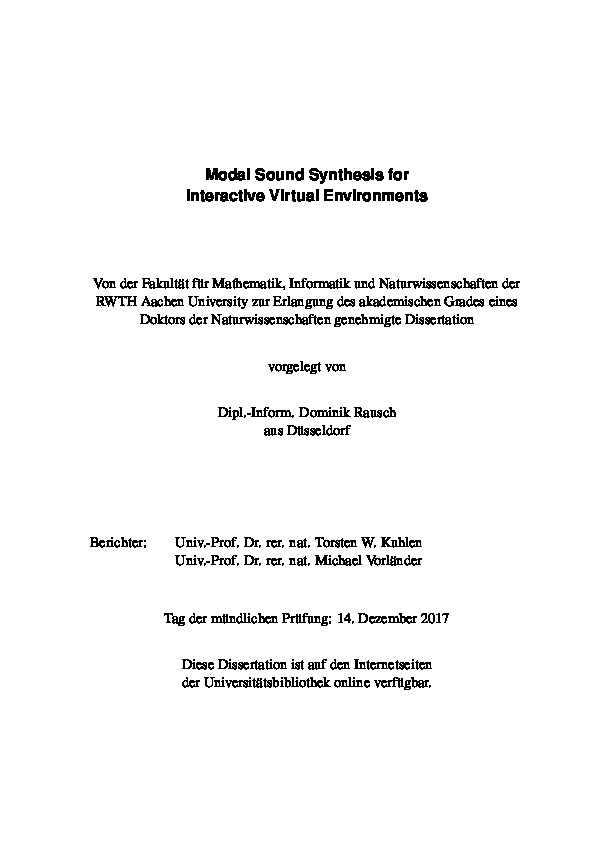 Modal Sound Synthesis for
Interactive Virtual Environments

Von der Fakultät für Mathematik, Informatik und Naturwissenschaften der RWTH Aachen University zur Erlangung des akademischen Grades eines Doktors der Naturwissenschaften genehmigte Dissertation

vorgelegt von

Dipl.-Inform. Dominik Rausch
aus Düsseldorf

Berichter: Univ.-Prof. Dr. rer. nat. Torsten W. Kuhlen
Univ.-Prof. Dr. rer. nat. Michael Vorländer

Tag der mündlichen Prüfung: 14. Dezember 2017

Diese Dissertation ist auf den Internetseiten der Universitätsbibliothek online verfügbar.